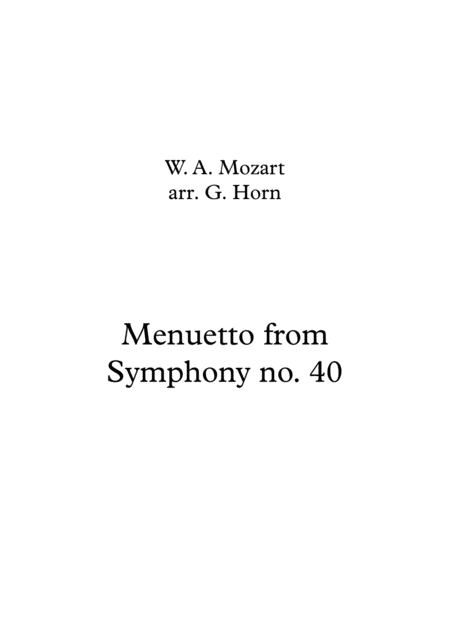 W. A. Mozart
arr. G. Horn

Menuetto from
Symphony no. 40